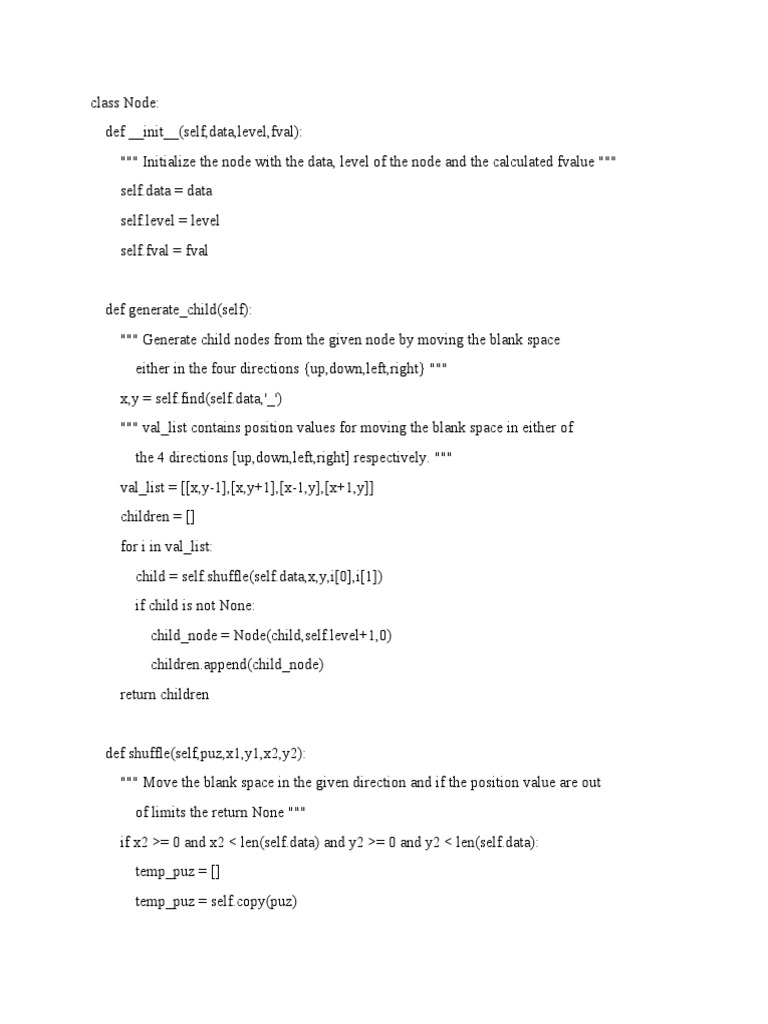 class Node:

def __init__(self,data,level,fval):

""" Initialize the node with the data, level of the node and the calculated fvalue """

self.data = data

self.level = level

self.fval = fval

def generate_child(self):

""" Generate child nodes from the given node by moving the blank space either in the four directions {up,down,left,right} """

x,y = self.find(self.data,'_')

""" val_list contains position values for moving the blank space in either of the 4 directions [up,down,left,right] respectively. """

val_list = [[x,y-1],[x,y+1],[x-1,y],[x+1,y]]

children = []

for i in val_list:

child = self.shuffle(self.data,x,y,i[0],i[1])

if child is not None:

child_node = Node(child,self.level+1,0)

children.append(child_node)

return children

def shuffle(self,puz,x1,y1,x2,y2):

""" Move the blank space in the given direction and if the position value are out of limits the return None """

if x2 >= 0 and x2 < len(self.data) and y2 >= 0 and y2 < len(self.data):

temp_puz = []

temp_puz = self.copy(puz)